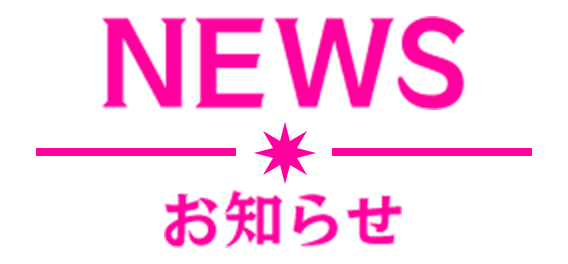 NEWS

お知らせ